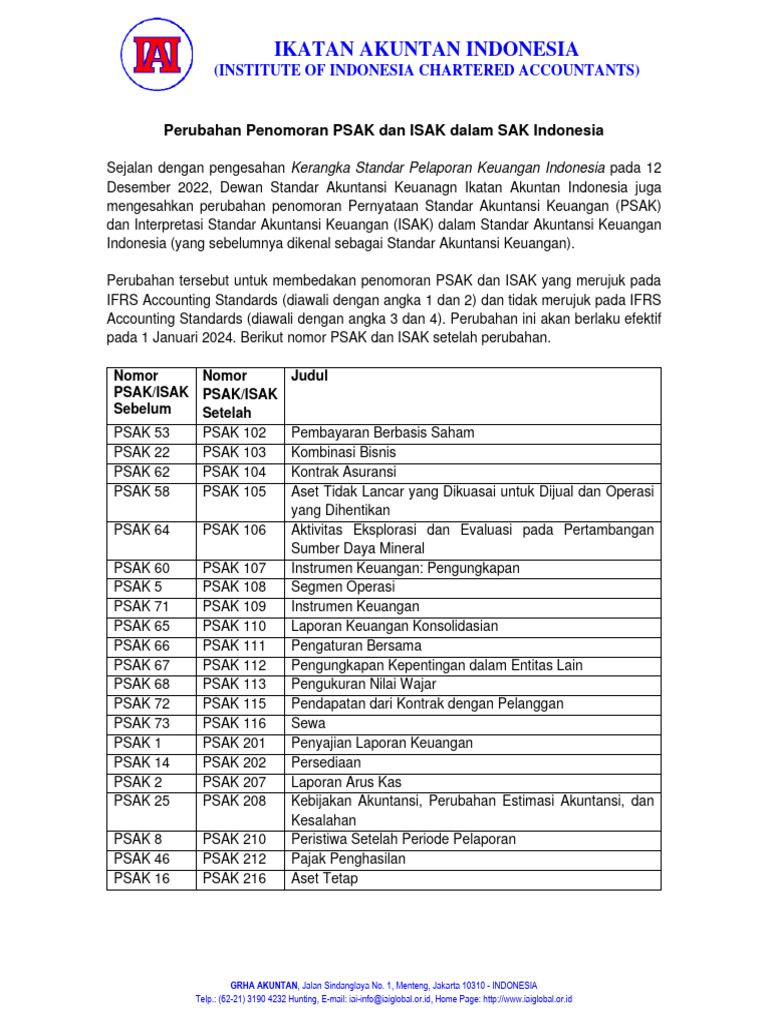 IAI

IKATAN AKUNTAN INDONESIA
(INSTITUTE OF INDONESIA CHARTERED ACCOUNTANTS)

Perubahan Penomoran PSAK dan ISAK dalam SAK Indonesia

Sejalan dengan pengesahan Kerangka Standar Pelaporan Keuangan Indonesia pada 12 Desember 2022, Dewan Standar Akuntansi Keuanagn Ikatan Akuntan Indonesia juga mengesahkan perubahan penomoran Pernyataan Standar Akuntansi Keuangan (PSAK) dan Interpretasi Standar Akuntansi Keuangan (ISAK) dalam Standar Akuntansi Keuangan Indonesia (yang sebelumnya dikenal sebagai Standar Akuntansi Keuangan).

Perubahan tersebut untuk membedakan penomoran PSAK dan ISAK yang merujuk pada IFRS Accounting Standards (diawali dengan angka 1 dan 2) dan tidak merujuk pada IFRS Accounting Standards (diawali dengan angka 3 dan 4). Perubahan ini akan berlaku efektif pada 1 Januari 2024. Berikut nomor PSAK dan ISAK setelah perubahan.

| Nomor PSAK/ISAK Sebelum | Nomor PSAK/ISAK Setelah | Judul |
|---|---|---|
| PSAK 53 | PSAK 102 | Pembayaran Berbasis Saham |
| PSAK 22 | PSAK 103 | Kombinasi Bisnis |
| PSAK 62 | PSAK 104 | Kontrak Asuransi |
| PSAK 58 | PSAK 105 | Aset Tidak Lancar yang Dikuasai untuk Dijual dan Operasi yang Dihentikan |
| PSAK 64 | PSAK 106 | Aktivitas Eksplorasi dan Evaluasi pada Pertambangan Sumber Daya Mineral |
| PSAK 60 | PSAK 107 | Instrumen Keuangan: Pengungkapan |
| PSAK 5 | PSAK 108 | Segmen Operasi |
| PSAK 71 | PSAK 109 | Instrumen Keuangan |
| PSAK 65 | PSAK 110 | Laporan Keuangan Konsolidasian |
| PSAK 66 | PSAK 111 | Pengaturan Bersama |
| PSAK 67 | PSAK 112 | Pengungkapan Kepentingan dalam Entitas Lain |
| PSAK 68 | PSAK 113 | Pengukuran Nilai Wajar |
| PSAK 72 | PSAK 115 | Pendapatan dari Kontrak dengan Pelanggan |
| PSAK 73 | PSAK 116 | Sewa |
| PSAK 1 | PSAK 201 | Penyajian Laporan Keuangan |
| PSAK 14 | PSAK 202 | Persediaan |
| PSAK 2 | PSAK 207 | Laporan Arus Kas |
| PSAK 25 | PSAK 208 | Kebijakan Akuntansi, Perubahan Estimasi Akuntansi, dan Kesalahan |
| PSAK 8 | PSAK 210 | Peristiwa Setelah Periode Pelaporan |
| PSAK 46 | PSAK 212 | Pajak Penghasilan |
| PSAK 16 | PSAK 216 | Aset Tetap |

GRHA AKUNTAN, Jalan Sindanglaya No. 1, Menteng, Jakarta 10310 - INDONESIA
Telp.: (62-21) 3190 4232 Hunting, E-mail: iai-info@iaiglobal.or.id, Home Page: http://www.iaiglobal.or.id